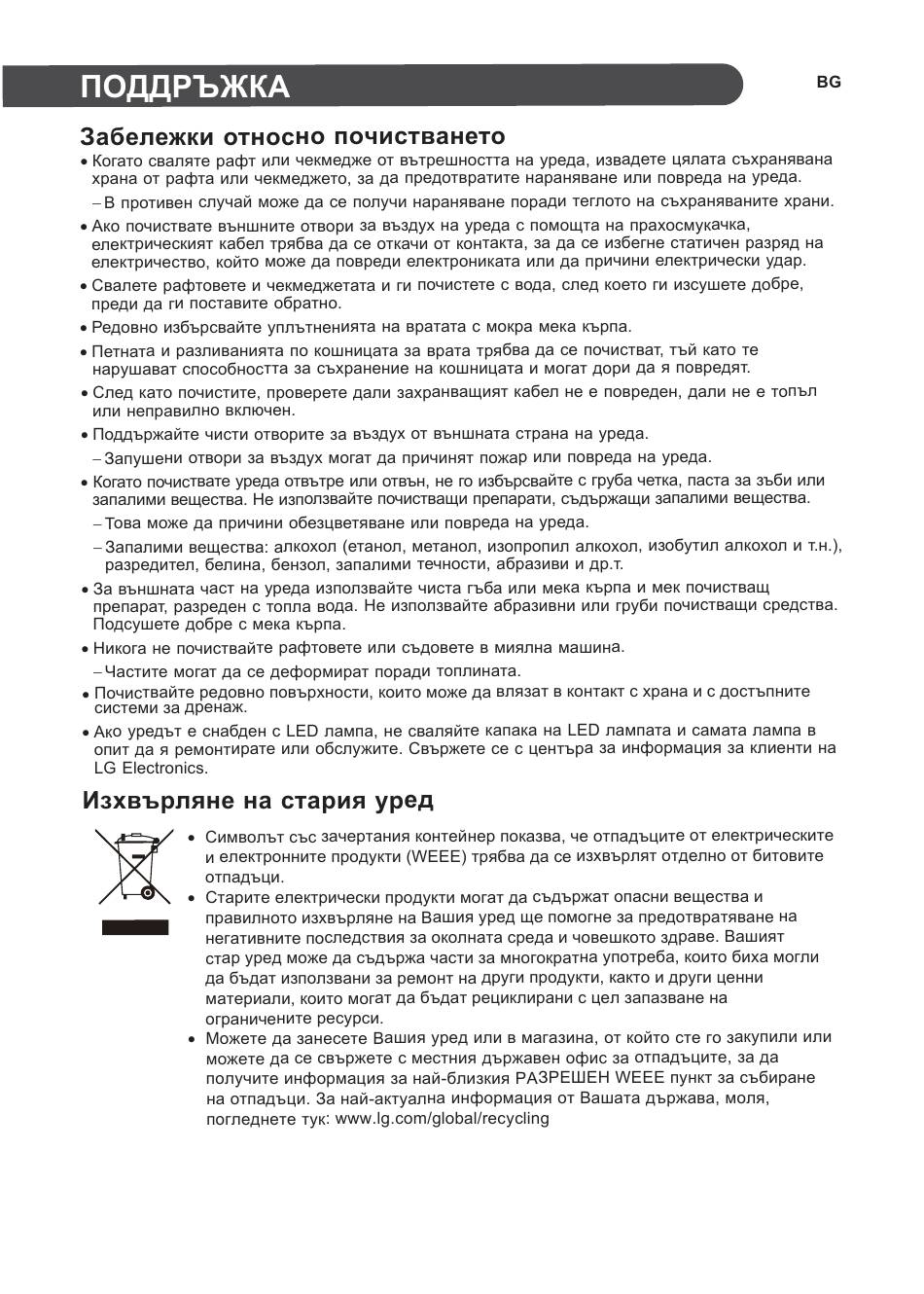 ПОДДРЪЖКА

BG

Забележки относно почистването

• Когато сваляте рафт или чекмедже от вътрешността на уреда, извадете цялата съхранявана храна от рафта или чекмеджето, за да предотвратите нараняване или повреда на уреда.

– В противен случай може да се получи нараняване поради теглото на съхраняваните храни.

• Ако почиствате външните отвори за въздух на уреда с помощта на прахосмукачка, електрическият кабел трябва да се откачи от контакта, за да се избегне статичен разряд на електричество, който може да повреди електрониката или да причини електрически удар.

• Свалете рафтовете и чекмеджетата и ги почистете с вода, след което ги изсушете добре, преди да ги поставите обратно.

• Редовно избърсвайте уплътненията на вратата с мокра мека кърпа.

• Петната и разливанията по кошницата за врата трябва да се почистват, тъй като те нарушават способността за съхранение на кошницата и могат дори да я повредят.

• След като почистите, проверете дали захранващият кабел не е повреден, дали не е топъл или неправилно включен.

• Поддържайте чисти отворите за въздух от външната страна на уреда.

– Запушени отвори за въздух могат да причинят пожар или повреда на уреда.

• Когато почиствате уреда отвътре или отвън, не го избърсвайте с груба четка, паста за зъби или запалими вещества. Не използвайте почистващи препарати, съдържащи запалими вещества.

– Това може да причини обезцветяване или повреда на уреда.

– Запалими вещества: алкохол (етанол, метанол, изопропил алкохол, изобутил алкохол и т.н.), разредител, белина, бензол, запалими течности, абразиви и др.т.

• За външната част на уреда използвайте чиста гъба или мека кърпа и мек почистващ препарат, разреден с топла вода. Не използвайте абразивни или груби почистващи средства. Подсушете добре с мека кърпа.

• Никога не почиствайте рафтовете или съдовете в миялна машина.

– Частите могат да се деформират поради топлината.

• Почиствайте редовно повърхности, които може да влязат в контакт с храна и с достъпните системи за дренаж.

• Ако уредът е снабден с LED лампа, не сваляйте капака на LED лампата и самата лампа в опит да я ремонтирате или обслужите. Свържете се с центъра за информация за клиенти на LG Electronics.

Изхвърляне на стария уред

• Символът със зачертания контейнер показва, че отпадъците от електрическите и електронните продукти (WEEE) трябва да се изхвърлят отделно от битовите отпадъци.

• Старите електрически продукти могат да съдържат опасни вещества и правилното изхвърляне на Вашия уред ще помогне за предотвратяване на негативните последствия за околната среда и човешкото здраве. Вашият стар уред може да съдържа части за многократна употреба, които биха могли да бъдат използвани за ремонт на други продукти, както и други ценни материали, които могат да бъдат рециклирани с цел запазване на ограничените ресурси.

• Можете да занесете Вашия уред или в магазина, от който сте го закупили или можете да се свържете с местния държавен офис за отпадъците, за да получите информация за най-близкия РАЗРЕШЕН WEEE пункт за събиране на отпадъци. За най-актуална информация от Вашата държава, моля, погледнете тук: www.lg.com/global/recycling